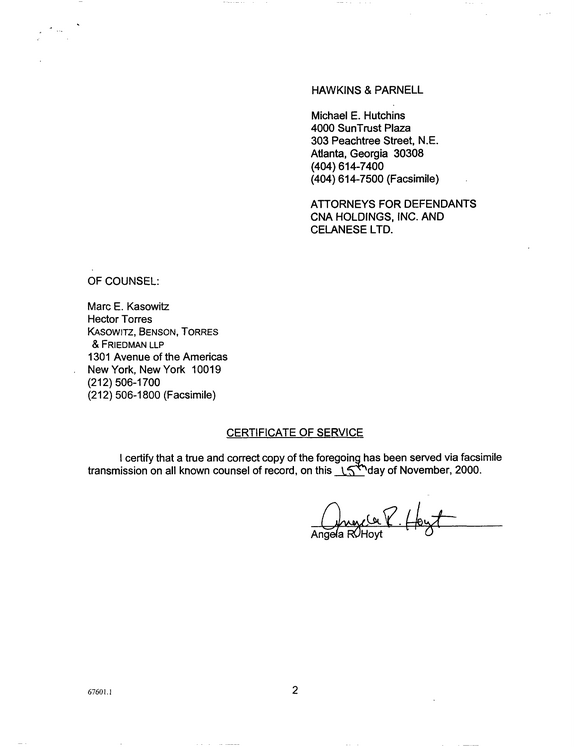 HAWKINS & PARNELL

Michael E. Hutchins
4000 SunTrust Plaza
303 Peachtree Street, N.E.
Atlanta, Georgia 30308
(404) 614-7400
(404) 614-7500 (Facsimile)

ATTORNEYS FOR DEFENDANTS
CNA HOLDINGS, INC. AND
CELANESE LTD.

OF COUNSEL:

Marc E. Kasowitz
Hector Torres
KASOWITZ, BENSON, TORRES
& FRIEDMAN LLP
1301 Avenue of the Americas
New York, New York 10019
(212) 506-1700
(212) 506-1800 (Facsimile)

CERTIFICATE OF SERVICE

I certify that a true and correct copy of the foregoing has been served via facsimile transmission on all known counsel of record, on this 15th day of November, 2000.

Angela R. Hoyt

Angela R. Hoyt

67601.1

2